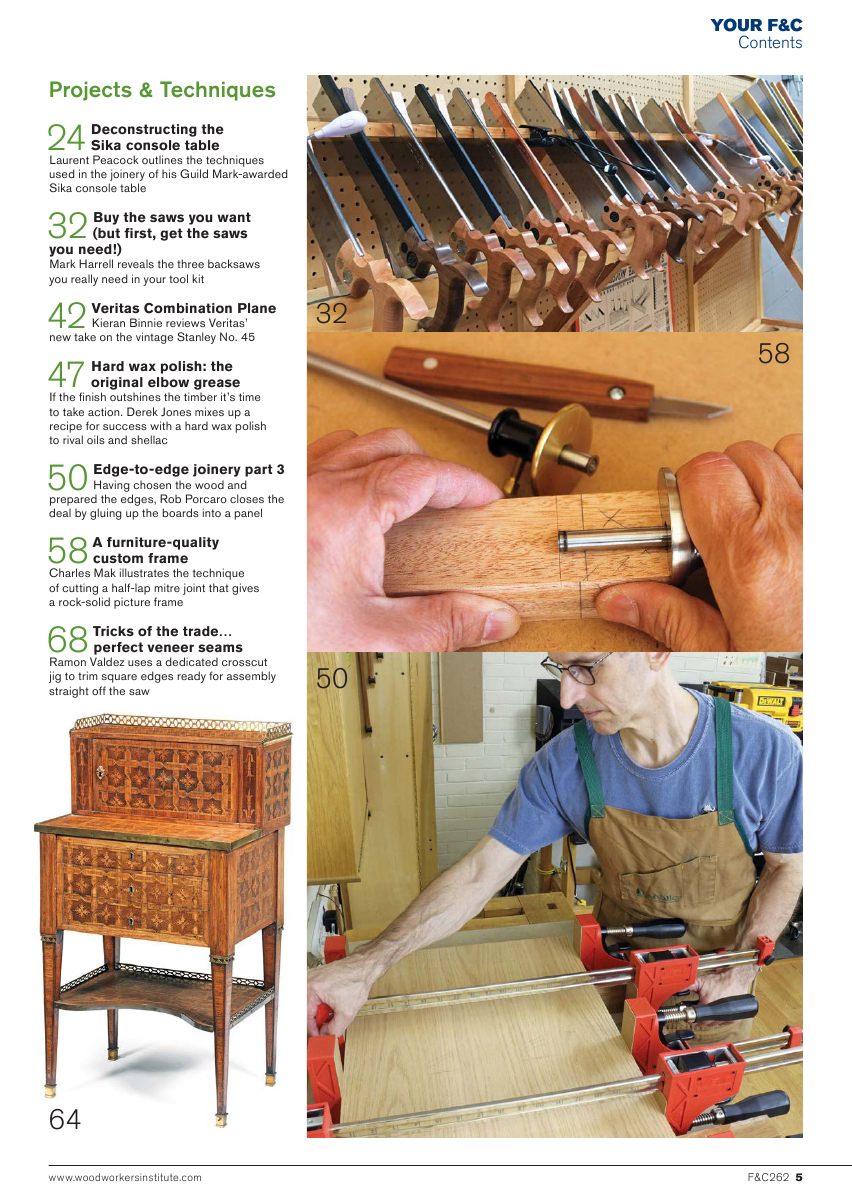 YOUR F&C
Contents

Projects & Techniques

24 Deconstructing the Sika console table
Laurent Peacock outlines the techniques used in the joinery of his Guild Mark-awarded Sika console table

32 Buy the saws you want (but first, get the saws you need!)
Mark Harrell reveals the three backsaws you really need in your tool kit

42 Veritas Combination Plane
Kieran Binnie reviews Veritas' new take on the vintage Stanley No. 45

47 Hard wax polish: the original elbow grease
If the finish outshines the timber it's time to take action. Derek Jones mixes up a recipe for success with a hard wax polish to rival oils and shellac

50 Edge-to-edge joinery part 3
Having chosen the wood and prepared the edges, Rob Porcaro closes the deal by gluing up the boards into a panel

58 A furniture-quality custom frame
Charles Mak illustrates the technique of cutting a half-lap mitre joint that gives a rock-solid picture frame

68 Tricks of the trade... perfect veneer seams
Ramon Valdez uses a dedicated crosscut jig to trim square edges ready for assembly straight off the saw

64

32

58

50

DEWALT

www.woodworkersinstitute.com

F&C262 5